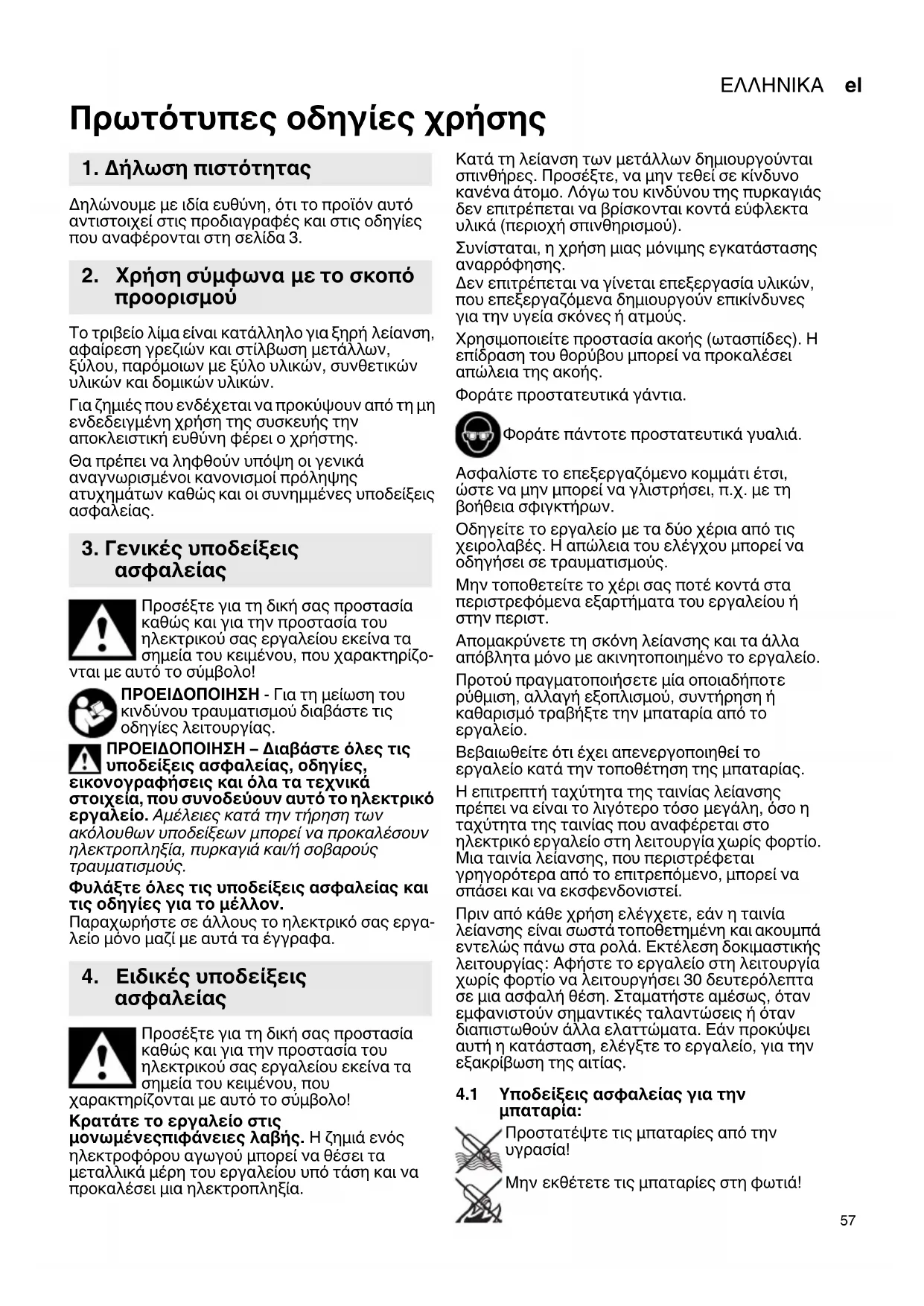 ΕΛΛΗΝΙΚΑ el

Πρωτότυπες οδηγίες χρήσης

1. Δήλωση πιστότητας

Δηλώνουμε με ιδία ευθύνη, ότι το προϊόν αυτό αντιστοιχεί στις προδιαγραφές και στις οδηγίες που αναφέρονται στη σελίδα 3.

2. Χρήση σύμφωνα με το σκοπό προορισμού

Το τριβείο λίμα είναι κατάλληλο για ξηρή λείανση, αφαίρεση γρεζιών και στίλβωση μετάλλων, ξύλου, παρόμοιων με ξύλο υλικών, συνθετικών υλικών και δομικών υλικών.

Για ζημιές που ενδέχεται να προκύψουν από τη μη ενδεδειγμένη χρήση της συσκευής την αποκλειστική ευθύνη φέρει ο χρήστης.

Θα πρέπει να ληφθούν υπόψη οι γενικά αναγνωρισμένοι κανονισμοί πρόληψης ατυχημάτων καθώς και οι συνημμένες υποδείξεις ασφαλείας.

3. Γενικές υποδείξεις ασφαλείας

Προσέξτε για τη δική σας προστασία καθώς και για την προστασία του ηλεκτρικού σας εργαλείου εκείνα τα σημεία του κειμένου, που χαρακτηρίζονται με αυτό το σύμβολο!

ΠΡΟΕΙΔΟΠΟΙΗΣΗ - Για τη μείωση του κινδύνου τραυματισμού διαβάστε τις οδηγίες λειτουργίας.

ΠΡΟΕΙΔΟΠΟΙΗΣΗ – Διαβάστε όλες τις υποδείξεις ασφαλείας, οδηγίες, εικονογραφήσεις και όλα τα τεχνικά στοιχεία, που συνοδεύουν αυτό το ηλεκτρικό εργαλείο. Αμέλειες κατά την τήρηση των ακόλουθων υποδείξεων μπορεί να προκαλέσουν ηλεκτροπληξία, πυρκαγιά και/ή σοβαρούς τραυματισμούς.

Φυλάξτε όλες τις υποδείξεις ασφαλείας και τις οδηγίες για το μέλλον.
Παραχωρήστε σε άλλους το ηλεκτρικό σας εργαλείο μόνο μαζί με αυτά τα έγγραφα.

4. Ειδικές υποδείξεις ασφαλείας

Προσέξτε για τη δική σας προστασία καθώς και για την προστασία του ηλεκτρικού σας εργαλείου εκείνα τα σημεία του κειμένου, που χαρακτηρίζονται με αυτό το σύμβολο!

Κρατάτε το εργαλείο στις μονωμένεςπιφάνειες λαβής. Η ζημιά ενός ηλεκτροφόρου αγωγού μπορεί να θέσει τα μεταλλικά μέρη του εργαλείου υπό τάση και να προκαλέσει μια ηλεκτροπληξία.

Κατά τη λείανση των μετάλλων δημιουργούνται σπινθήρες. Προσέξτε, να μην τεθεί σε κίνδυνο κανένα άτομο. Λόγω του κινδύνου της πυρκαγιάς δεν επιτρέπεται να βρίσκονται κοντά εύφλεκτα υλικά (περιοχή σπινθηρισμού).

Συνίσταται, η χρήση μιας μόνιμης εγκατάστασης αναρρόφησης.
Δεν επιτρέπεται να γίνεται επεξεργασία υλικών, που επεξεργαζόμενα δημιουργούν επικίνδυνες για την υγεία σκόνες ή ατμούς.

Χρησιμοποιείτε προστασία ακοής (ωτασπίδες). Η επίδραση του θορύβου μπορεί να προκαλέσει απώλεια της ακοής.

Φοράτε προστατευτικά γάντια.

Φοράτε πάντοτε προστατευτικά γυαλιά.

Ασφαλίστε το επεξεργαζόμενο κομμάτι έτσι, ώστε να μην μπορεί να γλιστρήσει, π.χ. με τη βοήθεια σφιγκτήρων.

Οδηγείτε το εργαλείο με τα δύο χέρια από τις χειρολαβές. Η απώλεια του ελέγχου μπορεί να οδηγήσει σε τραυματισμούς.

Μην τοποθετείτε το χέρι σας ποτέ κοντά στα περιστρεφόμενα εξαρτήματα του εργαλείου ή στην περιστ.

Απομακρύνετε τη σκόνη λείανσης και τα άλλα απόβλητα μόνο με ακινητοποιημένο το εργαλείο.

Προτού πραγματοποιήσετε μία οποιαδήποτε ρύθμιση, αλλαγή εξοπλισμού, συντήρηση ή καθαρισμό τραβήξτε την μπαταρία από το εργαλείο.

Βεβαιωθείτε ότι έχει απενεργοποιηθεί το εργαλείο κατά την τοποθέτηση της μπαταρίας.

Η επιτρεπτή ταχύτητα της ταινίας λείανσης πρέπει να είναι το λιγότερο τόσο μεγάλη, όσο η ταχύτητα της ταινίας που αναφέρεται στο ηλεκτρικό εργαλείο στη λειτουργία χωρίς φορτίο. Μια ταινία λείανσης, που περιστρέφεται γρηγορότερα από το επιτρεπόμενο, μπορεί να σπάσει και να εκσφενδονιστεί.

Πριν από κάθε χρήση ελέγχετε, εάν η ταινία λείανσης είναι σωστά τοποθετημένη και ακουμπά εντελώς πάνω στα ρολά. Εκτέλεση δοκιμαστικής λειτουργίας: Αφήστε το εργαλείο στη λειτουργία χωρίς φορτίο να λειτουργήσει 30 δευτερόλεπτα σε μια ασφαλή θέση. Σταματήστε αμέσως, όταν εμφανιστούν σημαντικές ταλαντώσεις ή όταν διαπιστωθούν άλλα ελαττώματα. Εάν προκύψει αυτή η κατάσταση, ελέγξτε το εργαλείο, για την εξακρίβωση της αιτίας.

4.1 Υποδείξεις ασφαλείας για την μπαταρία:

Προστατέψτε τις μπαταρίες από την υγρασία!

Μην εκθέτετε τις μπαταρίες στη φωτιά!

57